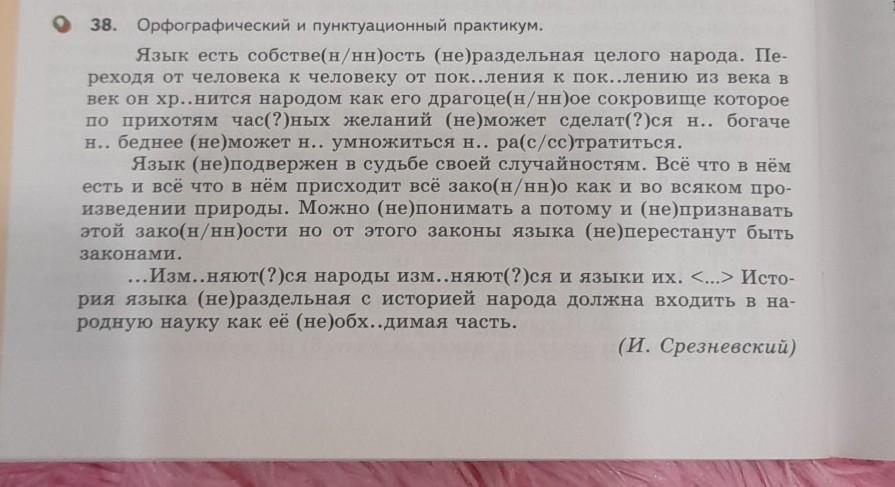 38. Орфографический и пунктуационный практикум.

Язык есть собстве(н/нн)ость (не)раздельная целого народа. Переходя от человека к человеку от пок..ления к пок..лению из века в век он хр..нится народом как его драгоце(н/нн)ое сокровище которое по прихотям час(?)ных желаний (не)может сделат(?)ся н.. богаче н.. беднее (не)может н.. умножиться н.. ра(с/сс)тратиться.

Язык (не)подвержен в судьбе своей случайностям. Всё что в нём есть и всё что в нём присходит всё зако(н/нн)о как и во всяком произведении природы. Можно (не)понимать а потому и (не)признавать этой зако(н/нн)ости но от этого законы языка (не)перестанут быть законами.

...Изм..няют(?)ся народы изм..няют(?)ся и языки их. <...> История языка (не)раздельная с историей народа должна входить в народную науку как её (не)обх..димая часть.

(И. Срезневский)